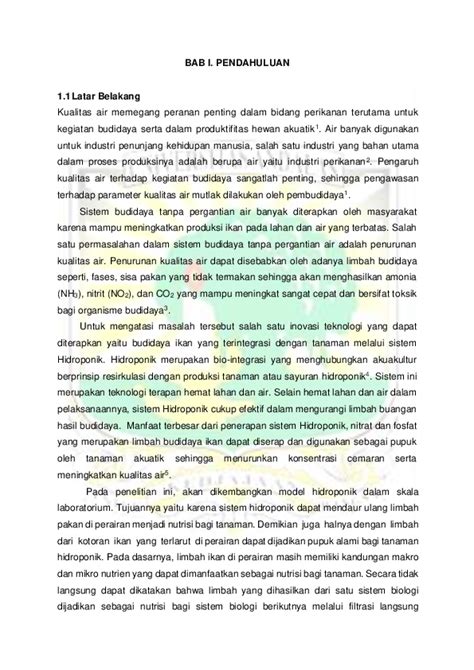 BAB I. PENDAHULUAN

1.1 Latar Belakang

Kualitas air memegang peranan penting dalam bidang perikanan terutama untuk kegiatan budidaya serta dalam produktifitas hewan akuatik$^1$. Air banyak digunakan untuk industri penunjang kehidupan manusia, salah satu industri yang bahan utama dalam proses produksinya adalah berupa air yaitu industri perikanan$^2$. Pengaruh kualitas air terhadap kegiatan budidaya sangatlah penting, sehingga pengawasan terhadap parameter kualitas air mutlak dilakukan oleh pembudidaya$^1$.

Sistem budidaya tanpa pergantian air banyak diterapkan oleh masyarakat karena mampu meningkatkan produksi ikan pada lahan dan air yang terbatas. Salah satu permasalahan dalam sistem budidaya tanpa pergantian air adalah penurunan kualitas air. Penurunan kualitas air dapat disebabkan oleh adanya limbah budidaya seperti, fases, sisa pakan yang tidak termakan sehingga akan menghasilkan amonia ($NH_3$), nitrit ($NO_2$), dan $CO_2$ yang mampu meningkat sangat cepat dan bersifat toksik bagi organisme budidaya$^3$.

Untuk mengatasi masalah tersebut salah satu inovasi teknologi yang dapat diterapkan yaitu budidaya ikan yang terintegrasi dengan tanaman melalui sistem Hidroponik. Hidroponik merupakan bio-integrasi yang menghubungkan akuakultur berprinsip resirkulasi dengan produksi tanaman atau sayuran hidroponik$^4$. Sistem ini merupakan teknologi terapan hemat lahan dan air. Selain hemat lahan dan air dalam pelaksanaannya, sistem Hidroponik cukup efektif dalam mengurangi limbah buangan hasil budidaya. Manfaat terbesar dari penerapan sistem Hidroponik, nitrat dan fosfat yang merupakan limbah budidaya ikan dapat diserap dan digunakan sebagai pupuk oleh tanaman akuatik sehingga menurunkan konsentrasi cemaran serta meningkatkan kualitas air$^5$.

Pada penelitian ini, akan dikembangkan model hidroponik dalam skala laboratorium. Tujuannya yaitu karena sistem hidroponik dapat mendaur ulang limbah pakan di perairan menjadi nutrisi bagi tanaman. Demikian juga halnya dengan limbah dari kotoran ikan yang terlarut di perairan dapat dijadikan pupuk alami bagi tanaman hidroponik. Pada dasarnya, limbah ikan di perairan masih memiliki kandungan makro dan mikro nutrien yang dapat dimanfaatkan sebagai nutrisi bagi tanaman. Secara tidak langsung dapat dikatakan bahwa limbah yang dihasilkan dari satu sistem biologi dijadikan sebagai nutrisi bagi sistem biologi berikutnya melalui filtrasi langsung